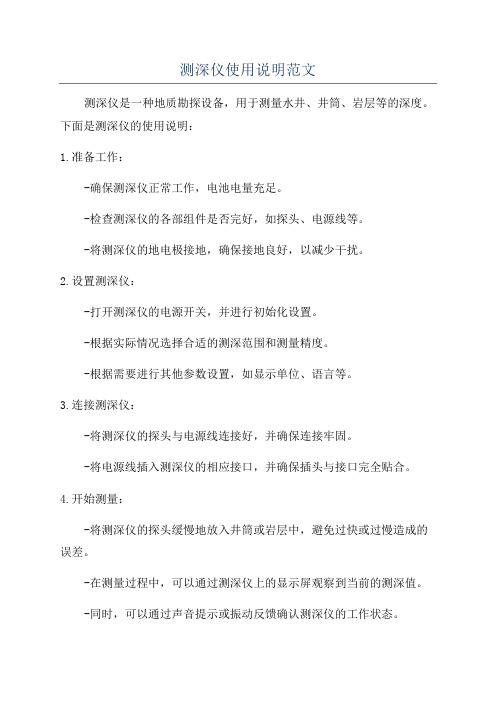 测深仪使用说明范文

测深仪是一种地质勘探设备，用于测量水井、井筒、岩层等的深度。下面是测深仪的使用说明：

1.准备工作：

-确保测深仪正常工作，电池电量充足。

-检查测深仪的各部组件是否完好，如探头、电源线等。

-将测深仪的地电极接地，确保接地良好，以减少干扰。

2.设置测深仪：

-打开测深仪的电源开关，并进行初始化设置。

-根据实际情况选择合适的测深范围和测量精度。

-根据需要进行其他参数设置，如显示单位、语言等。

3.连接测深仪：

-将测深仪的探头与电源线连接好，并确保连接牢固。

-将电源线插入测深仪的相应接口，并确保插头与接口完全贴合。

4.开始测量：

-将测深仪的探头缓慢地放入井筒或岩层中，避免过快或过慢造成的误差。

-在测量过程中，可以通过测深仪上的显示屏观察到当前的测深值。

-同时，可以通过声音提示或振动反馈确认测深仪的工作状态。